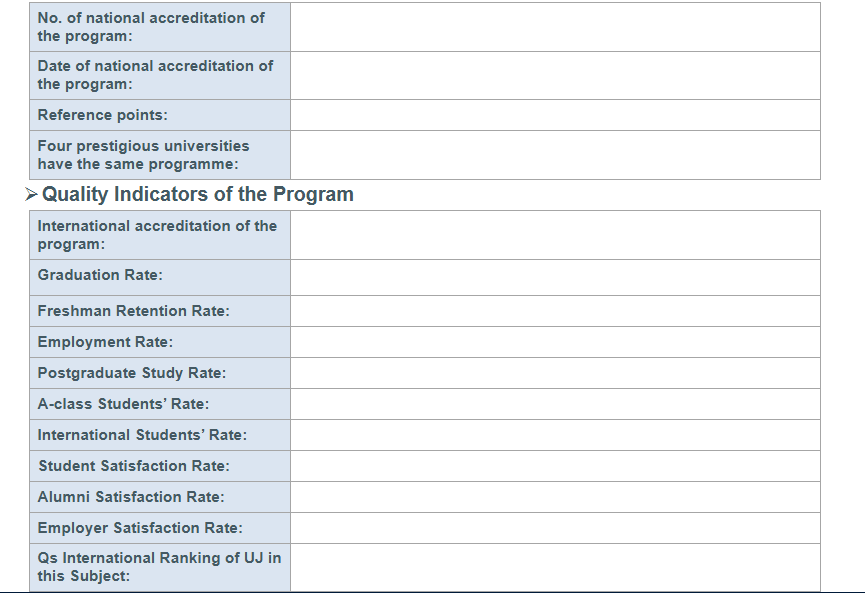 No. of national accreditation of the program:

Date of national accreditation of the program:

Reference points:

Four prestigious universities have the same programme:

➢ Quality Indicators of the Program

International accreditation of the program:

Graduation Rate:

Freshman Retention Rate:

Employment Rate:

Postgraduate Study Rate:

A-class Students' Rate:

International Students' Rate:

Student Satisfaction Rate:

Alumni Satisfaction Rate:

Employer Satisfaction Rate:

Qs International Ranking of UJ in this Subject: